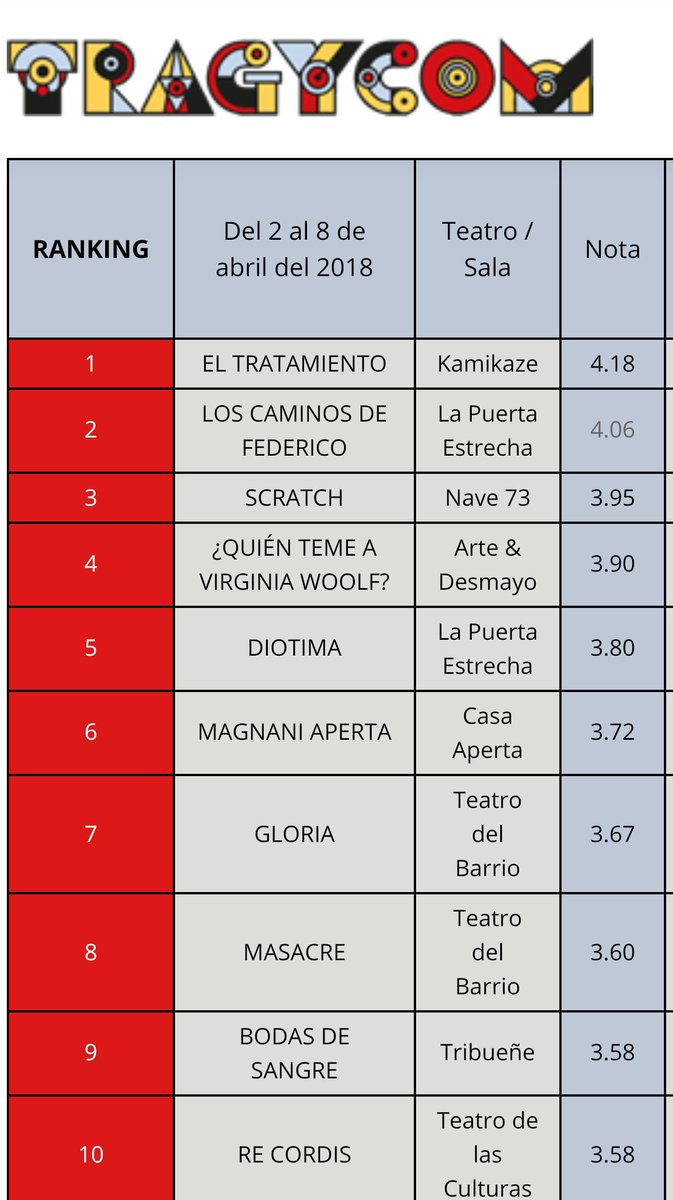 TRAGYCOM

| RANKING | Del 2 al 8 de abril del 2018 | Teatro / Sala | Nota |
|---|---|---|---|
| 1 | EL TRATAMIENTO | Kamikaze | 4.18 |
| 2 | LOS CAMINOS DE FEDERICO | La Puerta Estrecha | 4.06 |
| 3 | SCRATCH | Nave 73 | 3.95 |
| 4 | ¿QUIÉN TEME A VIRGINIA WOOLF? | Arte & Desmayo | 3.90 |
| 5 | DIOTIMA | La Puerta Estrecha | 3.80 |
| 6 | MAGNANI APERTA | Casa Aperta | 3.72 |
| 7 | GLORIA | Teatro del Barrio | 3.67 |
| 8 | MASACRE | Teatro del Barrio | 3.60 |
| 9 | BODAS DE SANGRE | Tribueñe | 3.58 |
| 10 | RE CORDIS | Teatro de las Culturas | 3.58 |